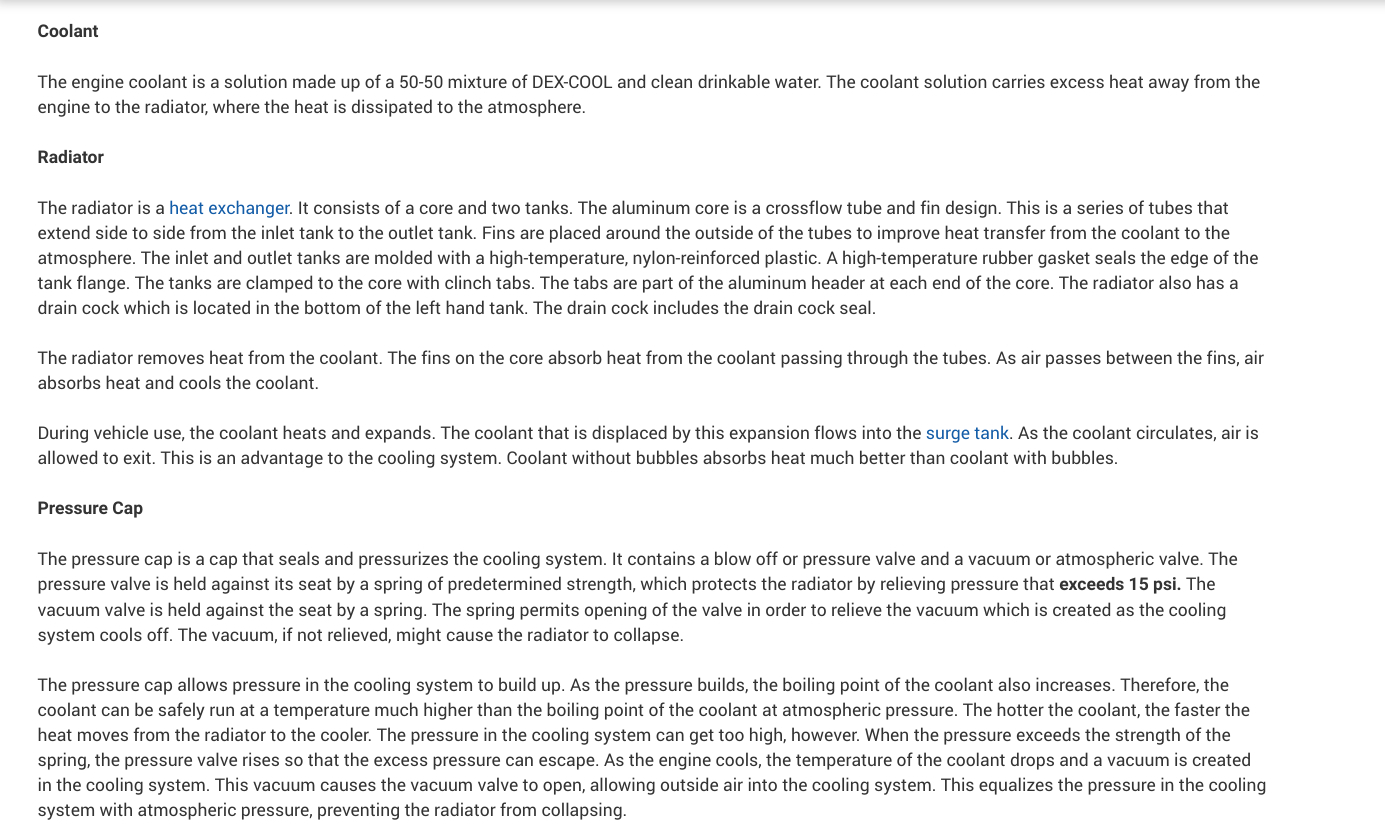 Coolant

The engine coolant is a solution made up of a 50-50 mixture of DEX-COOL and clean drinkable water. The coolant solution carries excess heat away from the engine to the radiator, where the heat is dissipated to the atmosphere.

Radiator

The radiator is a heat exchanger. It consists of a core and two tanks. The aluminum core is a crossflow tube and fin design. This is a series of tubes that extend side to side from the inlet tank to the outlet tank. Fins are placed around the outside of the tubes to improve heat transfer from the coolant to the atmosphere. The inlet and outlet tanks are molded with a high-temperature, nylon-reinforced plastic. A high-temperature rubber gasket seals the edge of the tank flange. The tanks are clamped to the core with clinch tabs. The tabs are part of the aluminum header at each end of the core. The radiator also has a drain cock which is located in the bottom of the left hand tank. The drain cock includes the drain cock seal.

The radiator removes heat from the coolant. The fins on the core absorb heat from the coolant passing through the tubes. As air passes between the fins, air absorbs heat and cools the coolant.

During vehicle use, the coolant heats and expands. The coolant that is displaced by this expansion flows into the surge tank. As the coolant circulates, air is allowed to exit. This is an advantage to the cooling system. Coolant without bubbles absorbs heat much better than coolant with bubbles.

Pressure Cap

The pressure cap is a cap that seals and pressurizes the cooling system. It contains a blow off or pressure valve and a vacuum or atmospheric valve. The pressure valve is held against its seat by a spring of predetermined strength, which protects the radiator by relieving pressure that exceeds 15 psi. The vacuum valve is held against the seat by a spring. The spring permits opening of the valve in order to relieve the vacuum which is created as the cooling system cools off. The vacuum, if not relieved, might cause the radiator to collapse.

The pressure cap allows pressure in the cooling system to build up. As the pressure builds, the boiling point of the coolant also increases. Therefore, the coolant can be safely run at a temperature much higher than the boiling point of the coolant at atmospheric pressure. The hotter the coolant, the faster the heat moves from the radiator to the cooler. The pressure in the cooling system can get too high, however. When the pressure exceeds the strength of the spring, the pressure valve rises so that the excess pressure can escape. As the engine cools, the temperature of the coolant drops and a vacuum is created in the cooling system. This vacuum causes the vacuum valve to open, allowing outside air into the cooling system. This equalizes the pressure in the cooling system with atmospheric pressure, preventing the radiator from collapsing.